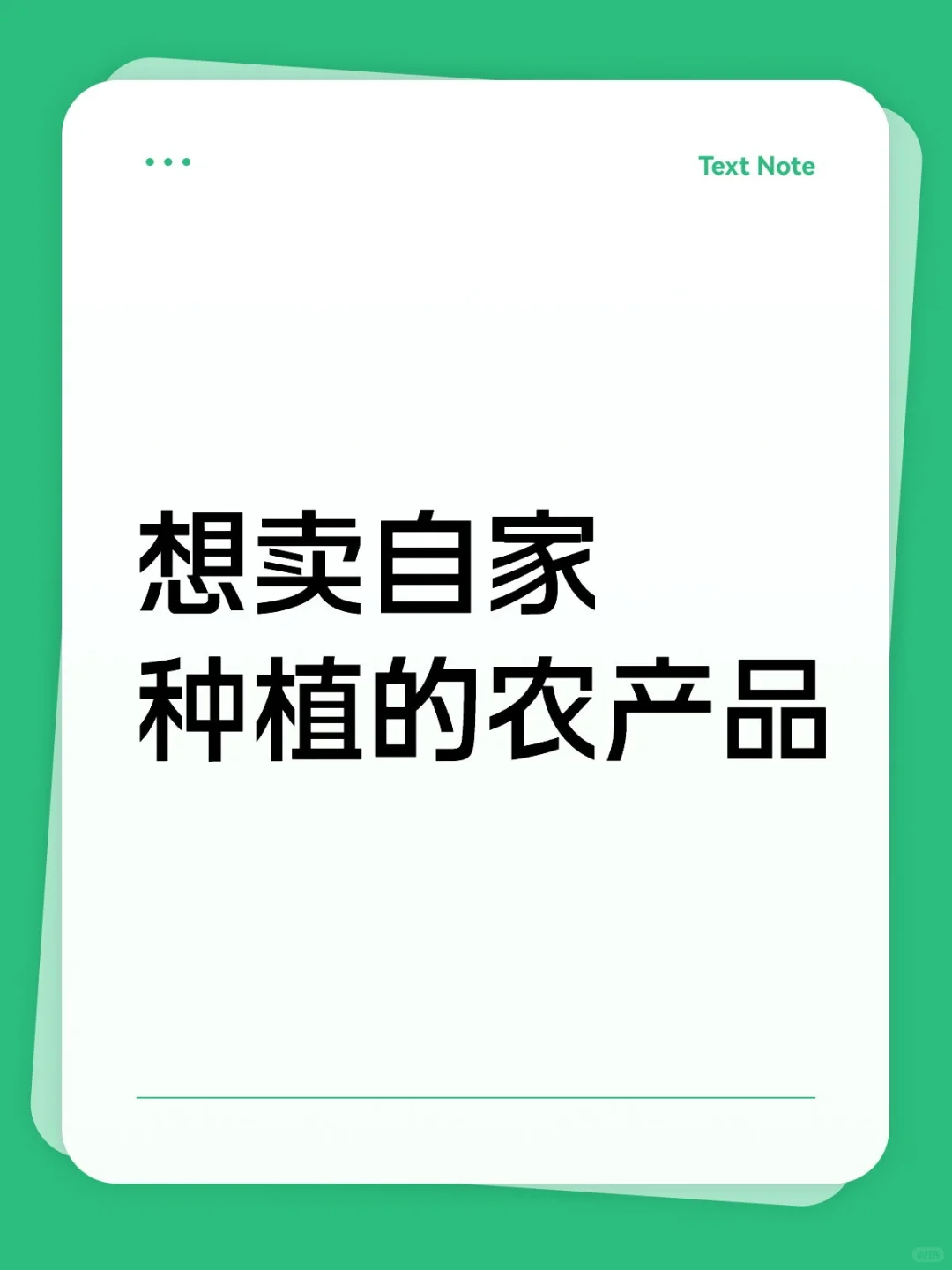 Text Note

想卖自家
种植的农产品